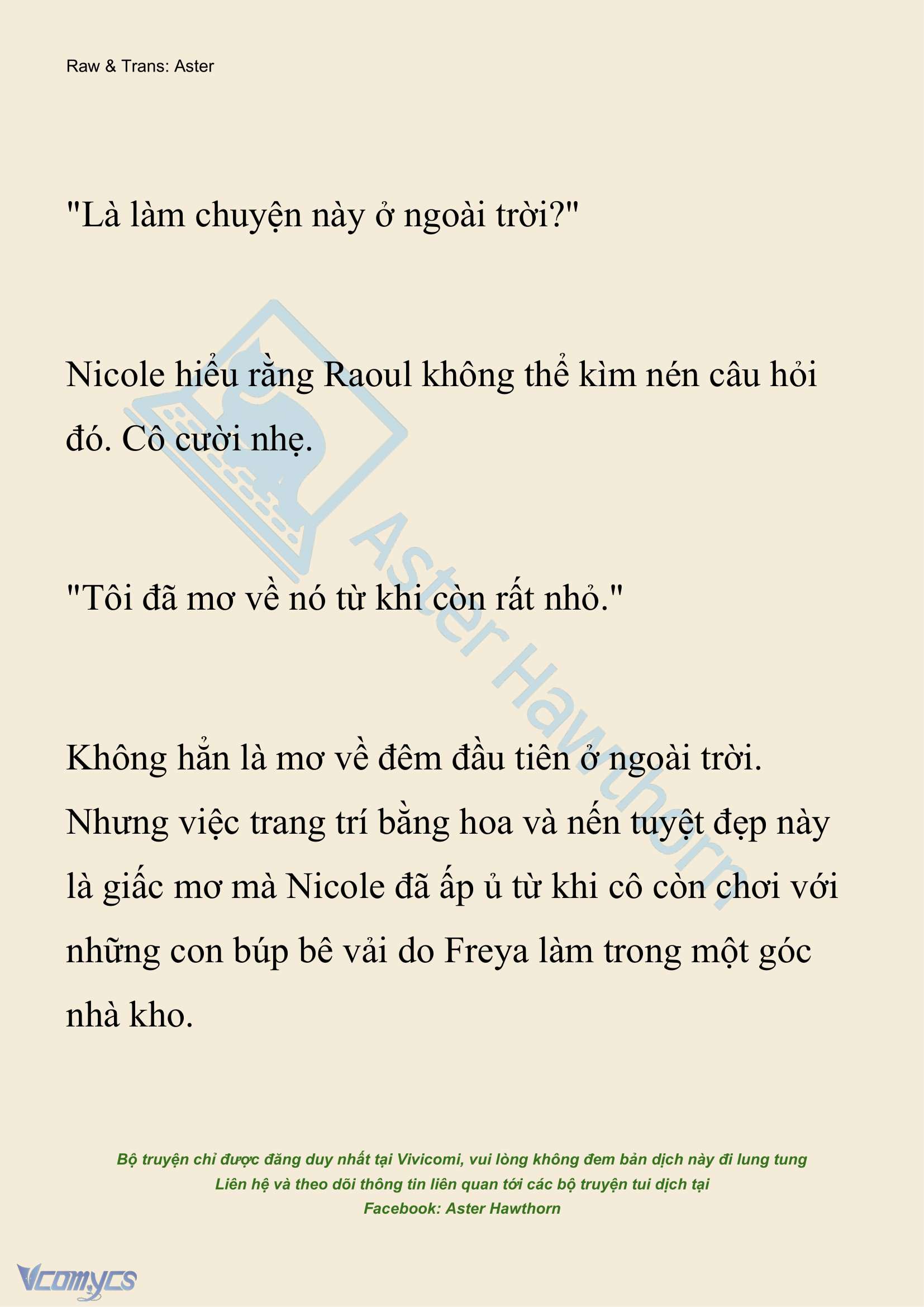 Raw & Trans: Aster

"Là làm chuyện này ở ngoài trời?"

Nicole hiểu rằng Raoul không thể kìm nén câu hỏi đó. Cô cười nhẹ.

"Tôi đã mơ về nó từ khi còn rất nhỏ."

Không hẳn là mơ về đêm đầu tiên ở ngoài trời. Nhưng việc trang trí bằng hoa và nến tuyệt đẹp này là giấc mơ mà Nicole đã ấp ủ từ khi cô còn chơi với những con búp bê vải do Freya làm trong một góc nhà kho.

Aster Hawthorn

Bộ truyện chỉ được đăng duy nhất tại Vivicomi, vui lòng không đem bản dịch này đi lung tung
Liên hệ và theo dõi thông tin liên quan tới các bộ truyện tui dịch tại
Facebook: Aster Hawthorn

Vcomycs